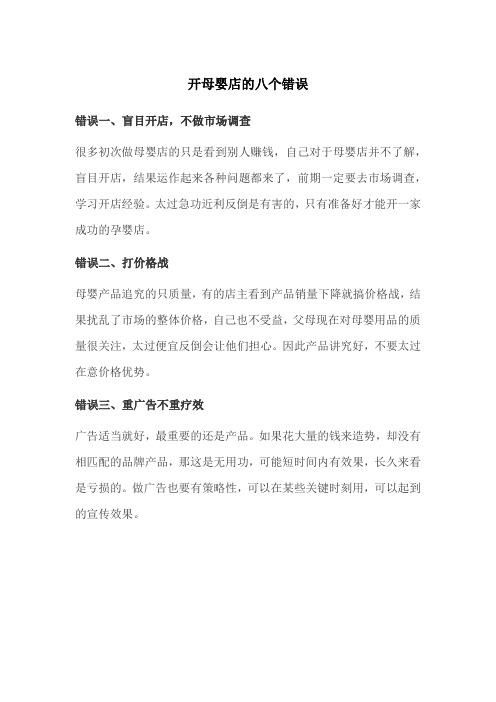 开母婴店的八个错误

错误一、盲目开店，不做市场调查

很多初次做母婴店的只是看到别人赚钱，自己对于母婴店并不了解，盲目开店，结果运作起来各种问题都来了，前期一定要去市场调查，学习开店经验。太过急功近利反倒是有害的，只有准备好才能开一家成功的孕婴店。

错误二、打价格战

母婴产品追究的只质量，有的店主看到产品销量下降就搞价格战，结果扰乱了市场的整体价格，自己也不受益，父母现在对母婴用品的质量很关注，太过便宜反倒会让他们担心。因此产品讲究好，不要太过在意价格优势。

错误三、重广告不重疗效

广告适当就好，最重要的还是产品。如果花大量的钱来造势，却没有相匹配的品牌产品，那这是无用功，可能短时间内有效果，长久来看是亏损的。做广告也要有策略性，可以在某些关键时刻用，可以起到的宣传效果。